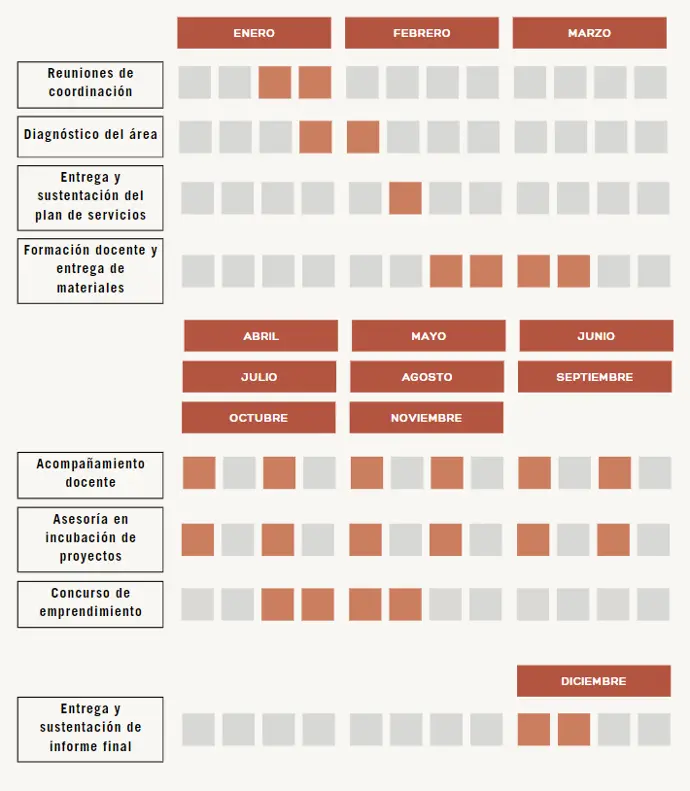 ENERO
FEBRERO
MARZO

Reuniones de coordinación

Diagnóstico del área

Entrega y sustentación del plan de servicios

Formación docente y entrega de materiales

ABRIL
MAYO
JUNIO
JULIO
AGOSTO
SEPTIEMBRE
OCTUBRE
NOVIEMBRE

Acompañamiento docente

Asesoría en incubación de proyectos

Concurso de emprendimiento

DICIEMBRE

Entrega y sustentación de informe final